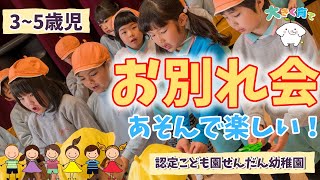 3~5歳児

大きく育て

お別れ会

あそんで楽しい！

認定こども園せんだん幼稚園